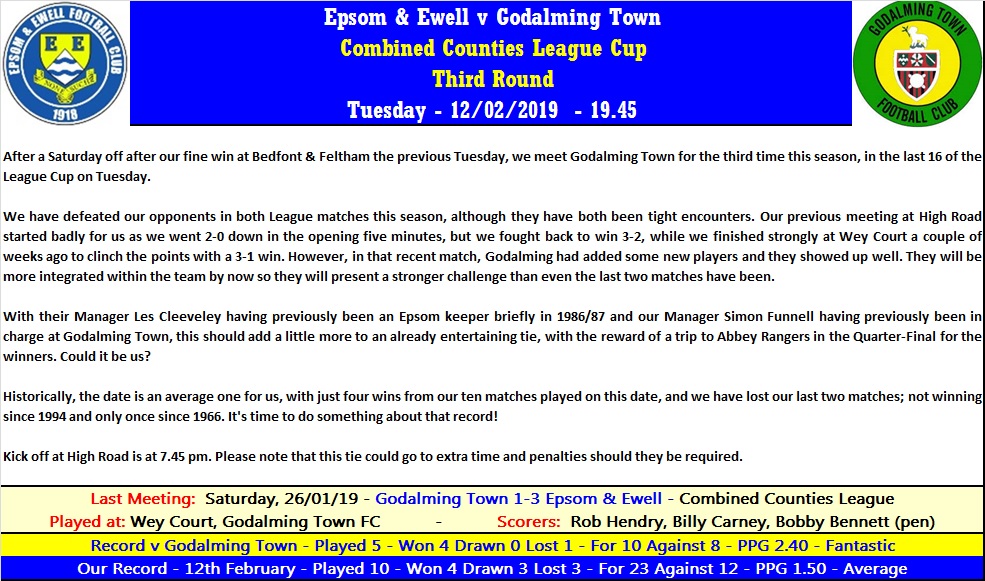 EPSOM & EWELL FOOTBALL CLUB
E E
NONE SUCH
1918

Epsom & Ewell v Godalming Town
Combined Counties League Cup
Third Round
Tuesday - 12/02/2019 - 19.45

GODALMING TOWN
FOOTBALL CLUB

After a Saturday off after our fine win at Bedfont & Feltham the previous Tuesday, we meet Godalming Town for the third time this season, in the last 16 of the League Cup on Tuesday.

We have defeated our opponents in both League matches this season, although they have both been tight encounters. Our previous meeting at High Road started badly for us as we went 2-0 down in the opening five minutes, but we fought back to win 3-2, while we finished strongly at Wey Court a couple of weeks ago to clinch the points with a 3-1 win. However, in that recent match, Godalming had added some new players and they showed up well. They will be more integrated within the team by now so they will present a stronger challenge than even the last two matches have been.

With their Manager Les Cleeveley having previously been an Epsom keeper briefly in 1986/87 and our Manager Simon Funnell having previously been in charge at Godalming Town, this should add a little more to an already entertaining tie, with the reward of a trip to Abbey Rangers in the Quarter-Final for the winners. Could it be us?

Historically, the date is an average one for us, with just four wins from our ten matches played on this date, and we have lost our last two matches; not winning since 1994 and only once since 1966. It's time to do something about that record!

Kick off at High Road is at 7.45 pm. Please note that this tie could go to extra time and penalties should they be required.

Last Meeting: Saturday, 26/01/19 - Godalming Town 1-3 Epsom & Ewell - Combined Counties League
Played at: Wey Court, Godalming Town FC - Scorers: Rob Hendry, Billy Carney, Bobby Bennett (pen)
Record v Godalming Town - Played 5 - Won 4 Drawn 0 Lost 1 - For 10 Against 8 - PPG 2.40 - Fantastic
Our Record - 12th February - Played 10 - Won 4 Drawn 3 Lost 3 - For 23 Against 12 - PPG 1.50 - Average